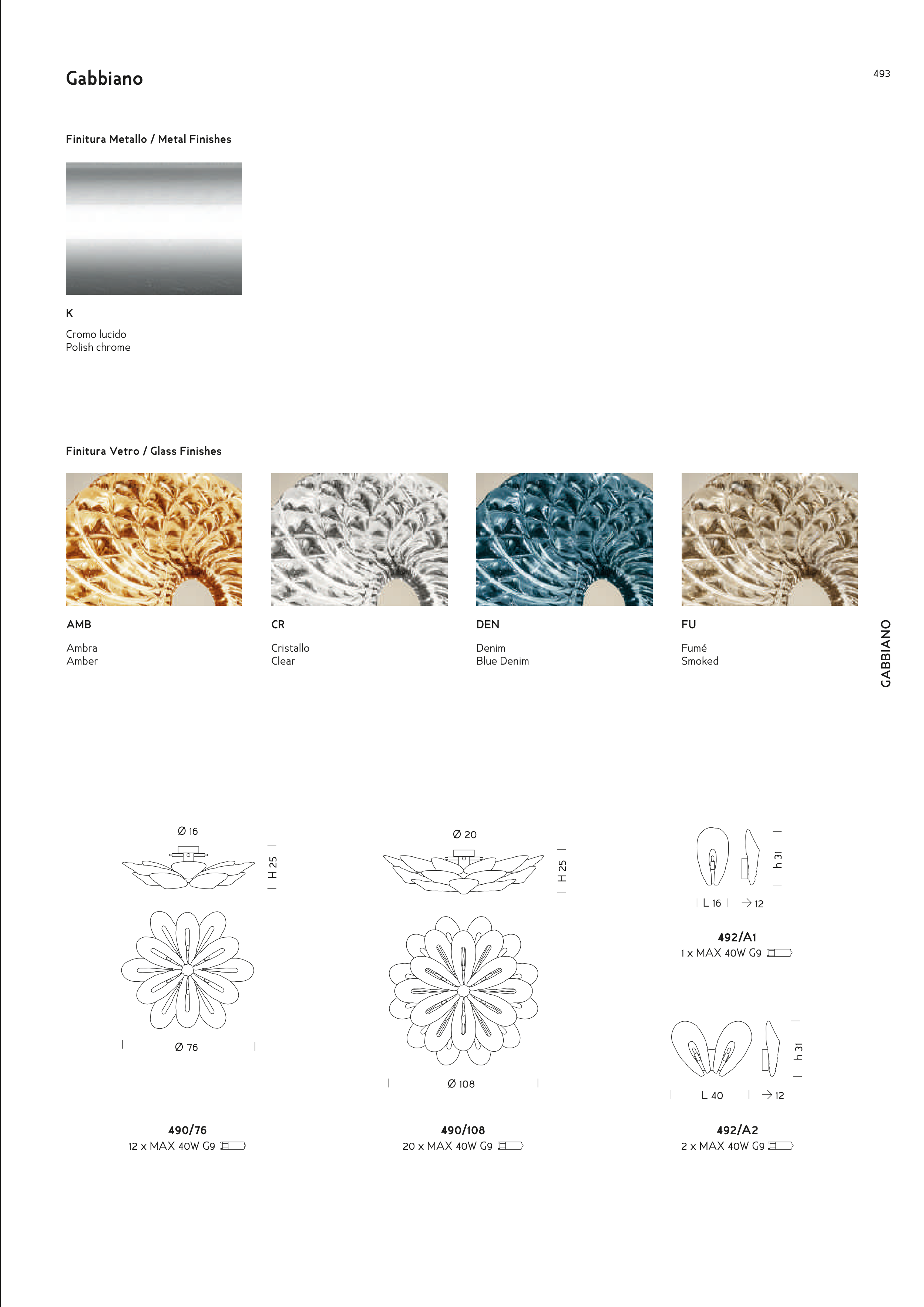 Gabbiano

493

Finitura Metallo / Metal Finishes

K

Cromo lucido
Polish chrome

Finitura Vetro / Glass Finishes

AMB

Ambra
Amber

CR

Cristallo
Clear

DEN

Denim
Blue Denim

FU

Fumé
Smoked

GABBIANO

Ø 16

H 25

Ø 76

490/76
12 x MAX 40W G9

Ø 20

H 25

Ø 108

490/108
20 x MAX 40W G9

h 31

L 16 → 12

492/A1
1 x MAX 40W G9

h 31

L 40 → 12

492/A2
2 x MAX 40W G9